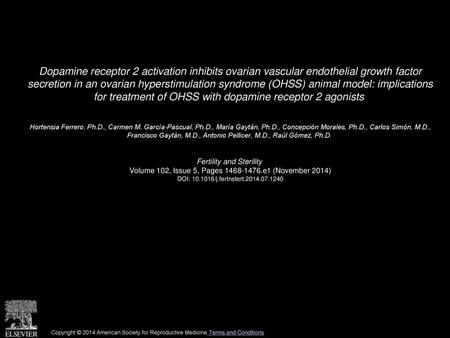 Dopamine receptor 2 activation inhibits ovarian vascular endothelial growth factor secretion in an ovarian hyperstimulation syndrome (OHSS) animal model: implications for treatment of OHSS with dopamine receptor 2 agonists

Hortensia Ferrero, Ph.D., Carmen M. García-Pascual, Ph.D., María Gaytán, Ph.D., Concepción Morales, Ph.D., Carlos Simón, M.D., Francisco Gaytán, M.D., Antonio Pellicer, M.D., Raúl Gómez, Ph.D.

Fertility and Sterility
Volume 102, Issue 5, Pages 1468-1476.e1 (November 2014)
DOI: 10.1016/j.fertnstert.2014.07.1240

ELSEVIER

Copyright © 2014 American Society for Reproductive Medicine Terms and Conditions